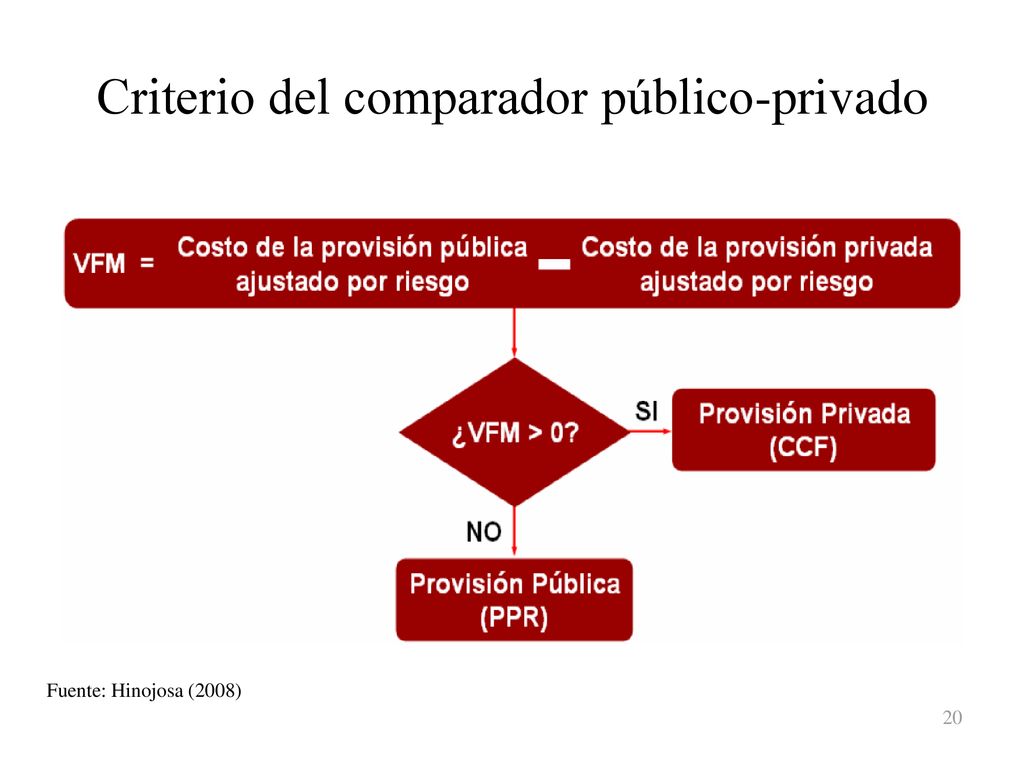 Criterio del comparador público-privado

VFM = Costo de la provisión pública ajustado por riesgo − Costo de la provisión privada ajustado por riesgo

¿VFM > 0?

SI

Provisión Privada (CCF)

NO

Provisión Pública (PPR)

Fuente: Hinojosa (2008)

20